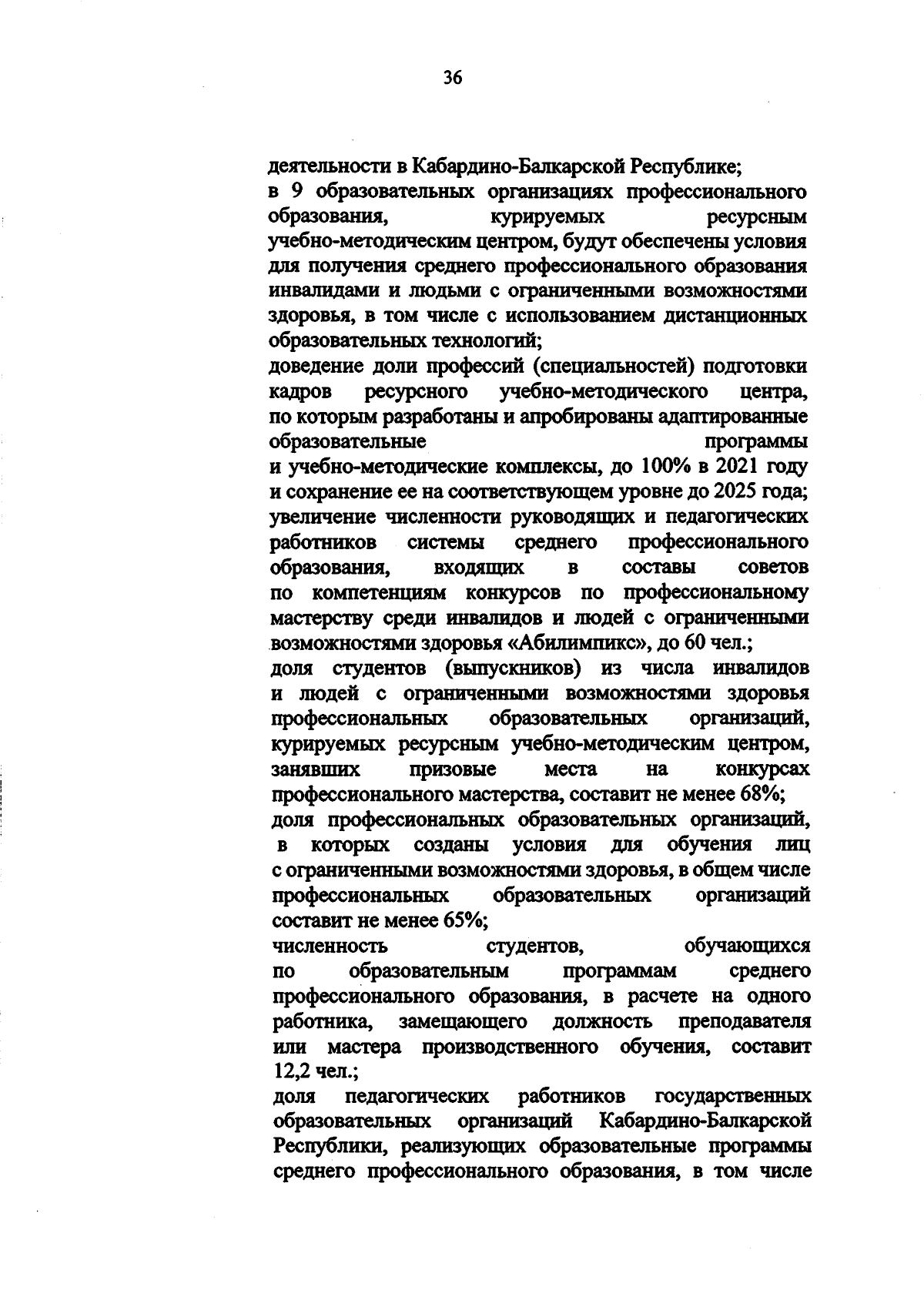 36

деятельности в Кабардино-Балкарской Республике;
в 9 образовательных организациях профессионального образования, курируемых ресурсным учебно-методическим центром, будут обеспечены условия для получения среднего профессионального образования инвалидами и людьми с ограниченными возможностями здоровья, в том числе с использованием дистанционных образовательных технологий;
доведение доли профессий (специальностей) подготовки кадров ресурсного учебно-методического центра, по которым разработаны и апробированы адаптированные образовательные программы и учебно-методические комплексы, до 100% в 2021 году и сохранение ее на соответствующем уровне до 2025 года;
увеличение численности руководящих и педагогических работников системы среднего профессионального образования, входящих в составы советов по компетенциям конкурсов по профессиональному мастерству среди инвалидов и людей с ограниченными возможностями здоровья «Абилимпикс», до 60 чел.;
доля студентов (выпускников) из числа инвалидов и людей с ограниченными возможностями здоровья профессиональных образовательных организаций, курируемых ресурсным учебно-методическим центром, занявших призовые места на конкурсах профессионального мастерства, составит не менее 68%;
доля профессиональных образовательных организаций, в которых созданы условия для обучения лиц с ограниченными возможностями здоровья, в общем числе профессиональных образовательных организаций составит не менее 65%;
численность студентов, обучающихся по образовательным программам среднего профессионального образования, в расчете на одного работника, замещающего должность преподавателя или мастера производственного обучения, составит 12,2 чел.;
доля педагогических работников государственных образовательных организаций Кабардино-Балкарской Республики, реализующих образовательные программы среднего профессионального образования, в том числе